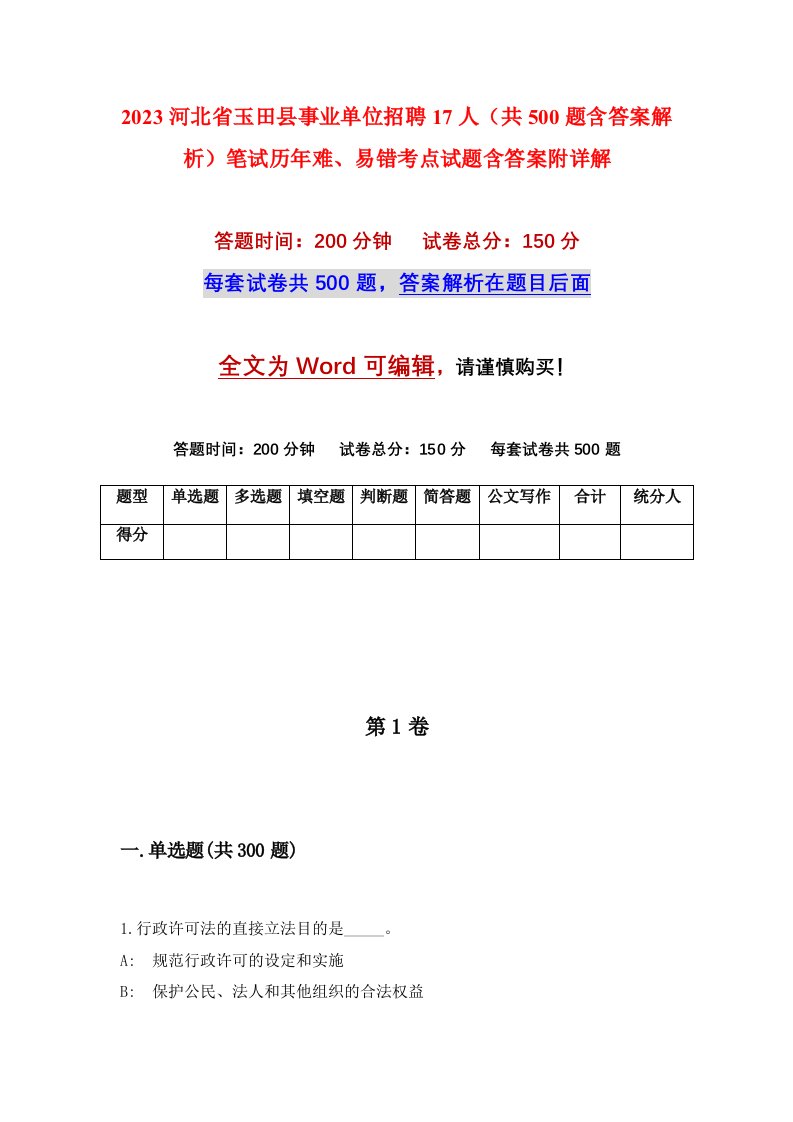 2023 河北省玉田县事业单位招聘 17 人（共 500 题含答案解析）笔试历年难、易错考点试题含答案附详解

答题时间：200 分钟　　试卷总分：150 分

每套试卷共 500 题，答案解析在题目后面

全文为 Word 可编辑，请谨慎购买！

答题时间：200 分钟　　试卷总分：150 分　　每套试卷共 500 题

| 题型 | 单选题 | 多选题 | 填空题 | 判断题 | 简答题 | 公文写作 | 合计 | 统分人 |
|---|---|---|---|---|---|---|---|---|
| 得分 | | | | | | | | |

第 1 卷

一. 单选题(共 300 题)

1. 行政许可法的直接立法目的是_____。

A:　规范行政许可的设定和实施

B:　保护公民、法人和其他组织的合法权益